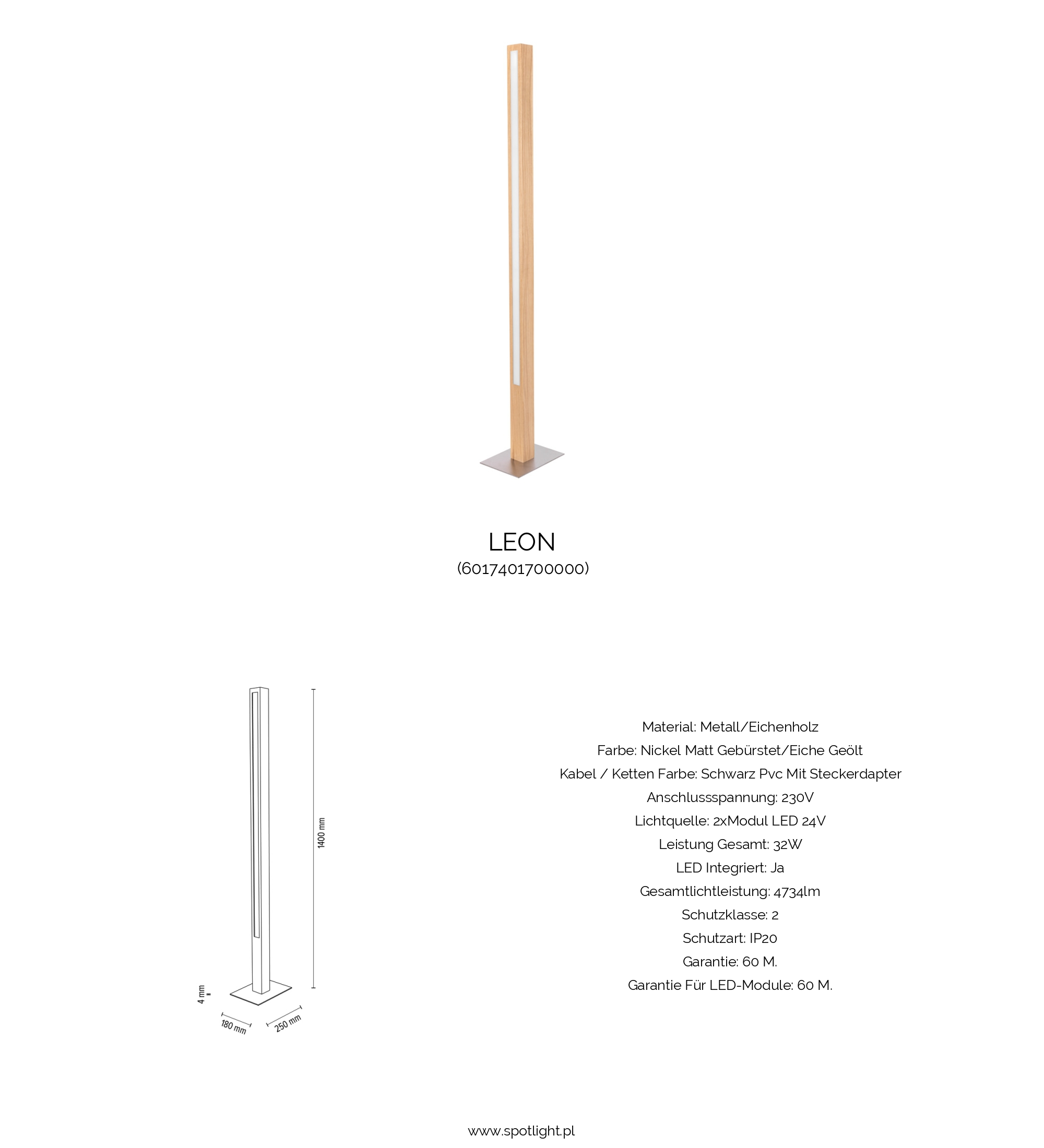 LEON
(6017401700000)

1400 mm
4 mm
180 mm
250 mm

Material: Metall/Eichenholz
Farbe: Nickel Matt Gebürstet/Eiche Geölt
Kabel / Ketten Farbe: Schwarz Pvc Mit Steckerdapter
Anschlussspannung: 230V
Lichtquelle: 2xModul LED 24V
Leistung Gesamt: 32W
LED Integriert: Ja
Gesamtlichtleistung: 4734lm
Schutzklasse: 2
Schutzart: IP20
Garantie: 60 M.
Garantie Für LED-Module: 60 M.

www.spotlight.pl